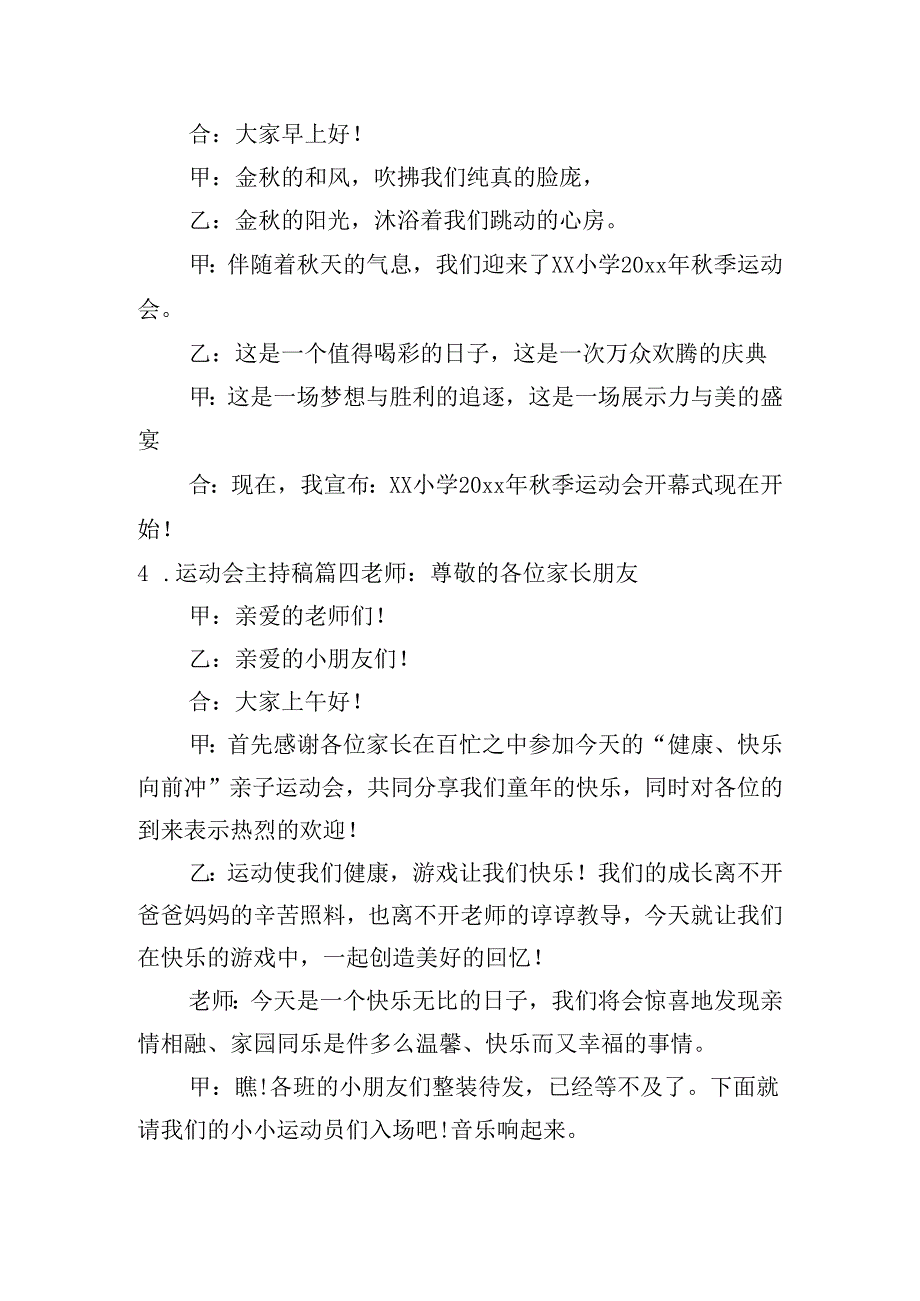 合：大家早上好！

甲：金秋的和风，吹拂我们纯真的脸庞，

乙：金秋的阳光，沐浴着我们跳动的心房。

甲：伴随着秋天的气息，我们迎来了XX小学20xx年秋季运动会。

乙：这是一个值得喝彩的日子，这是一次万众欢腾的庆典

甲：这是一场梦想与胜利的追逐，这是一场展示力与美的盛宴

合：现在，我宣布：XX小学20xx年秋季运动会开幕式现在开始！

4．运动会主持稿篇四老师：尊敬的各位家长朋友

甲：亲爱的老师们！

乙：亲爱的小朋友们！

合：大家上午好！

甲：首先感谢各位家长在百忙之中参加今天的“健康、快乐向前冲”亲子运动会，共同分享我们童年的快乐，同时对各位的到来表示热烈的欢迎！

乙：运动使我们健康，游戏让我们快乐！我们的成长离不开爸爸妈妈的辛苦照料，也离不开老师的谆谆教导，今天就让我们在快乐的游戏中，一起创造美好的回忆！

老师：今天是一个快乐无比的日子，我们将会惊喜地发现亲情相融、家园同乐是件多么温馨、快乐而又幸福的事情。

甲：瞧！各班的小朋友们整装待发，已经等不及了。下面就请我们的小小运动员们入场吧！音乐响起来。